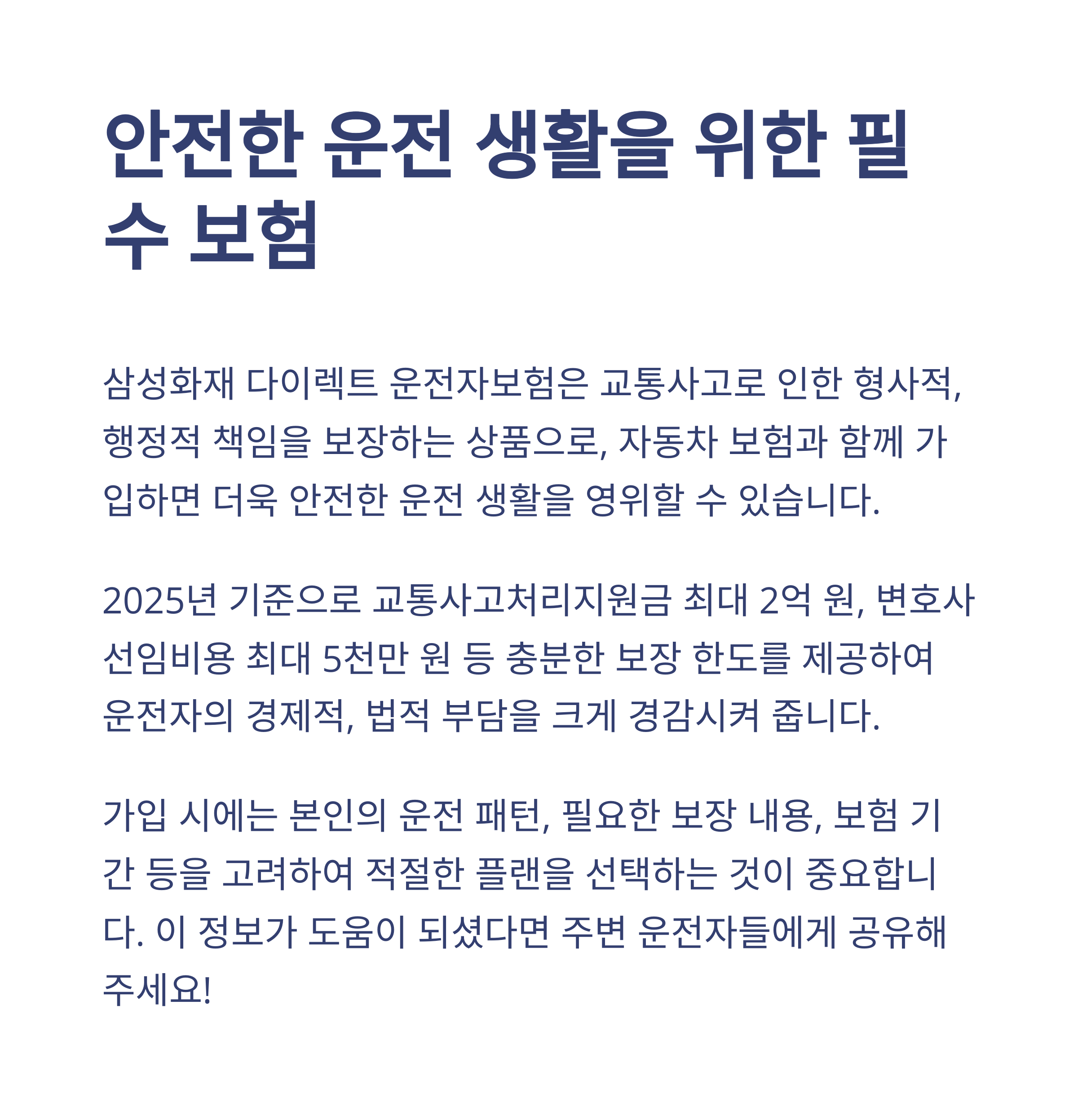 안전한 운전 생활을 위한 필수 보험

삼성화재 다이렉트 운전자보험은 교통사고로 인한 형사적, 행정적 책임을 보장하는 상품으로, 자동차 보험과 함께 가입하면 더욱 안전한 운전 생활을 영위할 수 있습니다.

2025년 기준으로 교통사고처리지원금 최대 2억 원, 변호사 선임비용 최대 5천만 원 등 충분한 보장 한도를 제공하여 운전자의 경제적, 법적 부담을 크게 경감시켜 줍니다.

가입 시에는 본인의 운전 패턴, 필요한 보장 내용, 보험 기간 등을 고려하여 적절한 플랜을 선택하는 것이 중요합니다. 이 정보가 도움이 되셨다면 주변 운전자들에게 공유해 주세요!